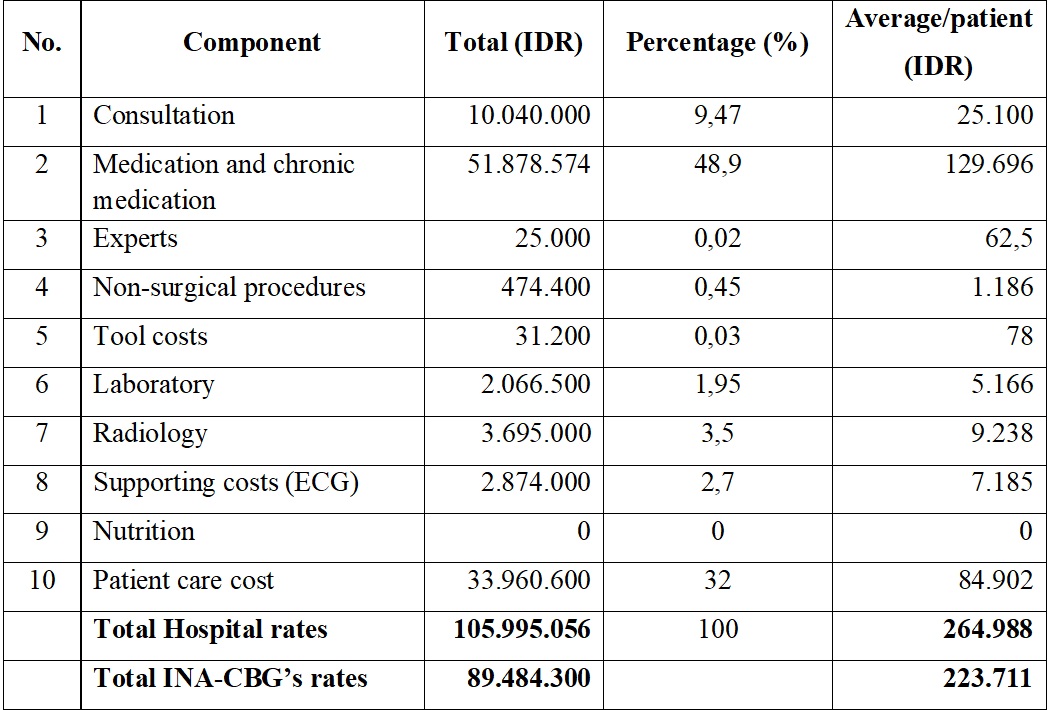 | No. | Component | Total (IDR) | Percentage (%) | Average/patient (IDR) |
|---|---|---|---|---|
| 1 | Consultation | 10.040.000 | 9,47 | 25.100 |
| 2 | Medication and chronic medication | 51.878.574 | 48,9 | 129.696 |
| 3 | Experts | 25.000 | 0,02 | 62,5 |
| 4 | Non-surgical procedures | 474.400 | 0,45 | 1.186 |
| 5 | Tool costs | 31.200 | 0,03 | 78 |
| 6 | Laboratory | 2.066.500 | 1,95 | 5.166 |
| 7 | Radiology | 3.695.000 | 3,5 | 9.238 |
| 8 | Supporting costs (ECG) | 2.874.000 | 2,7 | 7.185 |
| 9 | Nutrition | 0 | 0 | 0 |
| 10 | Patient care cost | 33.960.600 | 32 | 84.902 |
|  | Total Hospital rates | 105.995.056 | 100 | 264.988 |
|  | Total INA-CBG's rates | 89.484.300 |  | 223.711 |